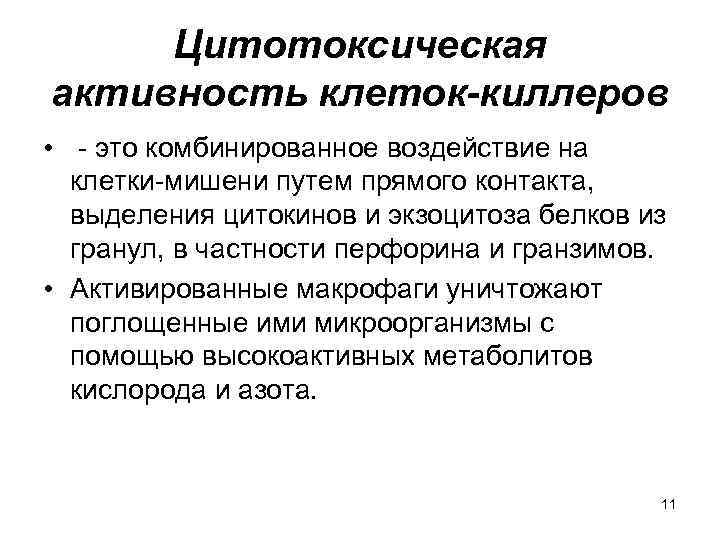 Цитотоксическая активность клеток-киллеров

• - это комбинированное воздействие на клетки-мишени путем прямого контакта, выделения цитокинов и экзоцитоза белков из гранул, в частности перфорина и гранзимов.
• Активированные макрофаги уничтожают поглощенные ими микроорганизмы с помощью высокоактивных метаболитов кислорода и азота.

11